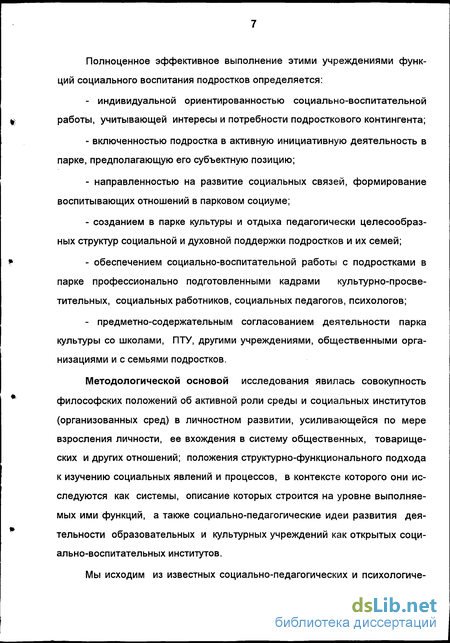 7

Полноценное эффективное выполнение этими учреждениями функций социального воспитания подростков определяется:

- индивидуальной ориентированностью социально-воспитательной работы, учитывающей интересы и потребности подросткового контингента;

- включенностью подростка в активную инициативную деятельность в парке, предполагающую его субъектную позицию;

- направленностью на развитие социальных связей, формирование воспитывающих отношений в парковом социуме;

- созданием в парке культуры и отдыха педагогически целесообразных структур социальной и духовной поддержки подростков и их семей;

- обеспечением социально-воспитательной работы с подростками в парке профессионально подготовленными кадрами культурно-просветительных, социальных работников, социальных педагогов, психологов;

- предметно-содержательным согласованием деятельности парка культуры со школами, ПТУ, другими учреждениями, общественными организациями и с семьями подростков.

Методологической основой исследования явилась совокупность философских положений об активной роли среды и социальных институтов (организованных сред) в личностном развитии, усиливающейся по мере взросления личности, ее вхождения в систему общественных, товарищеских и других отношений; положения структурно-функционального подхода к изучению социальных явлений и процессов, в контексте которого они исследуются как системы, описание которых строится на уровне выполняемых ими функций, а также социально-педагогические идеи развития деятельности образовательных и культурных учреждений как открытых социально-воспитательных институтов.

Мы исходим из известных социально-педагогических и психологиче-

dsLib.net
библиотека диссертаций